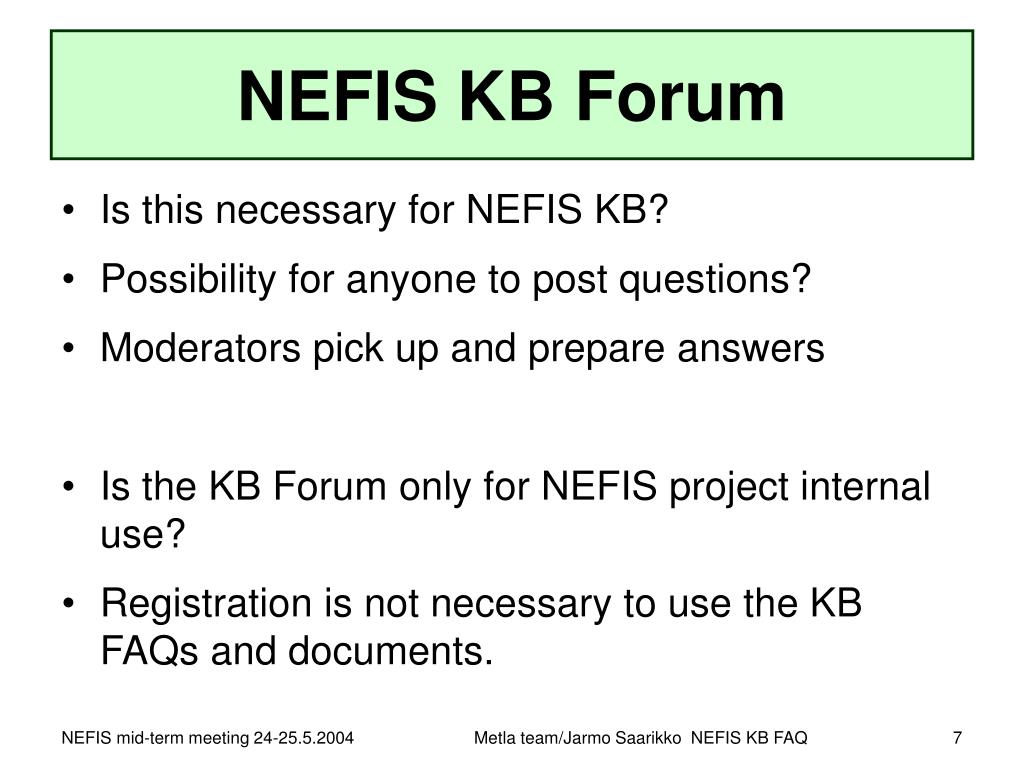 NEFIS KB Forum

• Is this necessary for NEFIS KB?
• Possibility for anyone to post questions?
• Moderators pick up and prepare answers

• Is the KB Forum only for NEFIS project internal use?
• Registration is not necessary to use the KB FAQs and documents.

NEFIS mid-term meeting 24-25.5.2004

Metla team/Jarmo Saarikko NEFIS KB FAQ

7